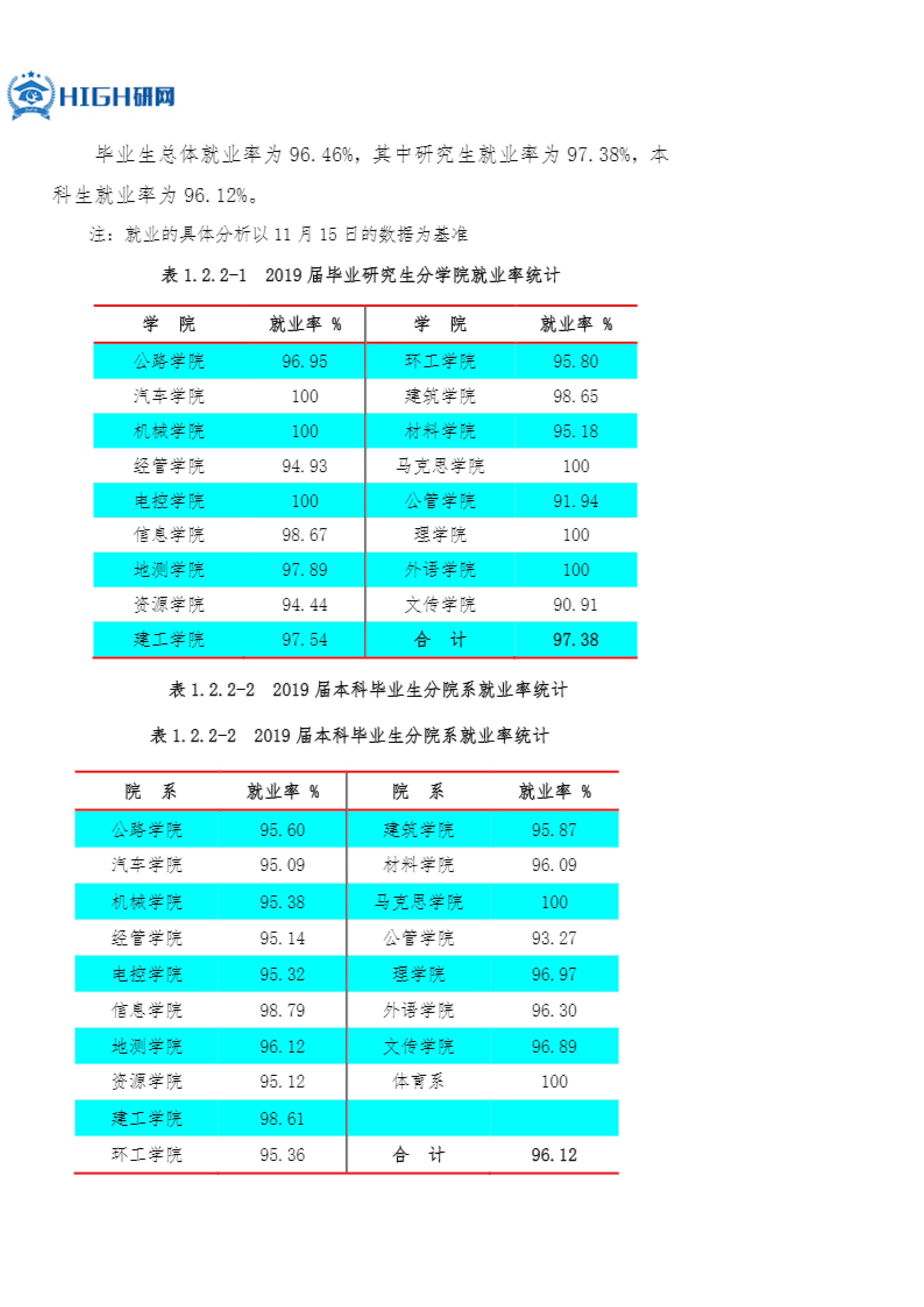 HIGH研网

毕业生总体就业率为 96.46%，其中研究生就业率为 97.38%，本科生就业率为 96.12%。

注：就业的具体分析以 11 月 15 日的数据为基准

表 1.2.2-1　2019 届毕业研究生分学院就业率统计

| 学　院 | 就业率 % | 学　院 | 就业率 % |
|---|---|---|---|
| 公路学院 | 96.95 | 环工学院 | 95.80 |
| 汽车学院 | 100 | 建筑学院 | 98.65 |
| 机械学院 | 100 | 材料学院 | 95.18 |
| 经管学院 | 94.93 | 马克思学院 | 100 |
| 电控学院 | 100 | 公管学院 | 91.94 |
| 信息学院 | 98.67 | 理学院 | 100 |
| 地测学院 | 97.89 | 外语学院 | 100 |
| 资源学院 | 94.44 | 文传学院 | 90.91 |
| 建工学院 | 97.54 | 合　计 | 97.38 |

表 1.2.2-2　2019 届本科毕业生分院系就业率统计

表 1.2.2-2　2019 届本科毕业生分院系就业率统计

| 院　系 | 就业率 % | 院　系 | 就业率 % |
|---|---|---|---|
| 公路学院 | 95.60 | 建筑学院 | 95.87 |
| 汽车学院 | 95.09 | 材料学院 | 96.09 |
| 机械学院 | 95.38 | 马克思学院 | 100 |
| 经管学院 | 95.14 | 公管学院 | 93.27 |
| 电控学院 | 95.32 | 理学院 | 96.97 |
| 信息学院 | 98.79 | 外语学院 | 96.30 |
| 地测学院 | 96.12 | 文传学院 | 96.89 |
| 资源学院 | 95.12 | 体育系 | 100 |
| 建工学院 | 98.61 | | |
| 环工学院 | 95.36 | 合　计 | 96.12 |